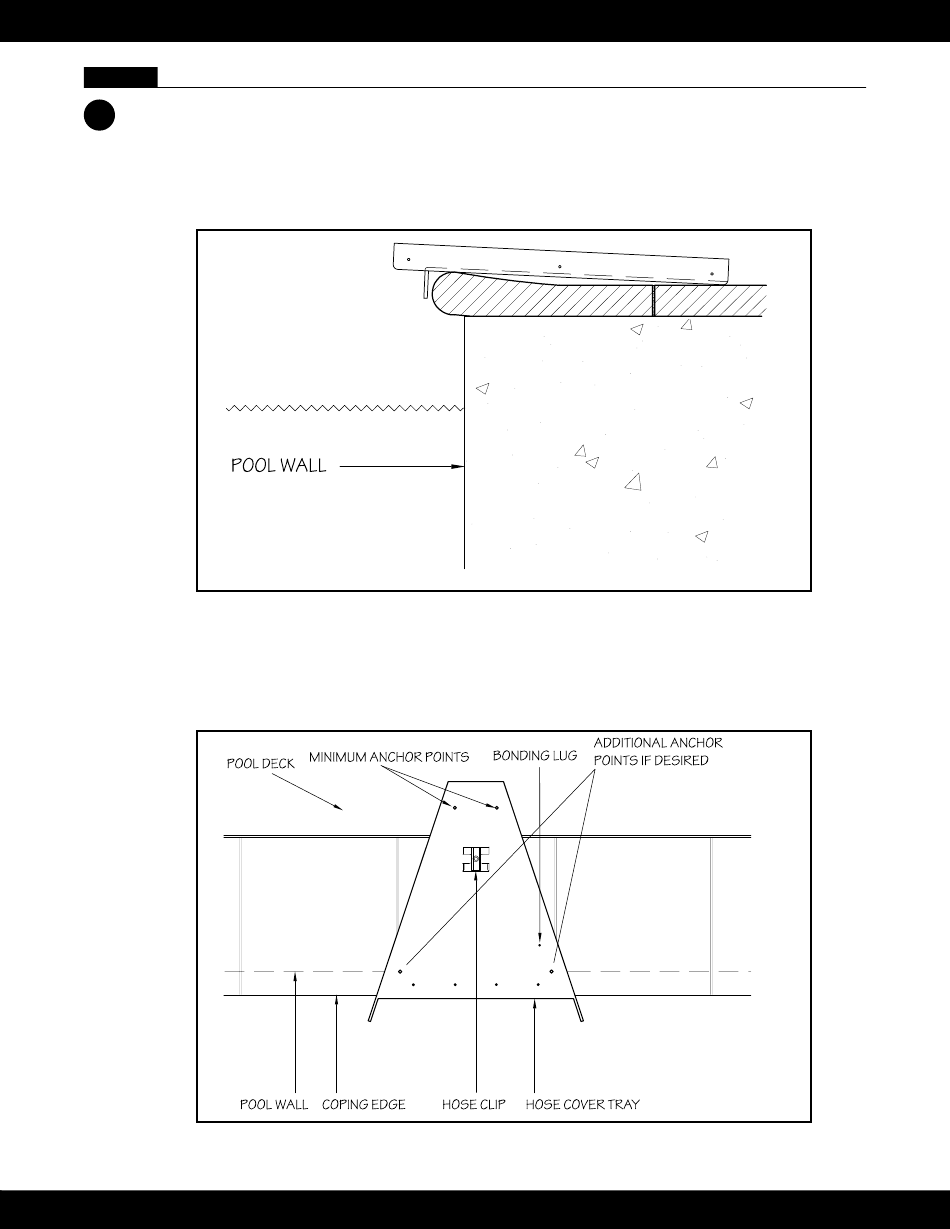 POOL WALL

POOL DECK

MINIMUM ANCHOR POINTS

BONDING LUG

ADDITIONAL ANCHOR POINTS IF DESIRED

POOL WALL

COPING EDGE

HOSE CLIP

HOSE COVER TRAY